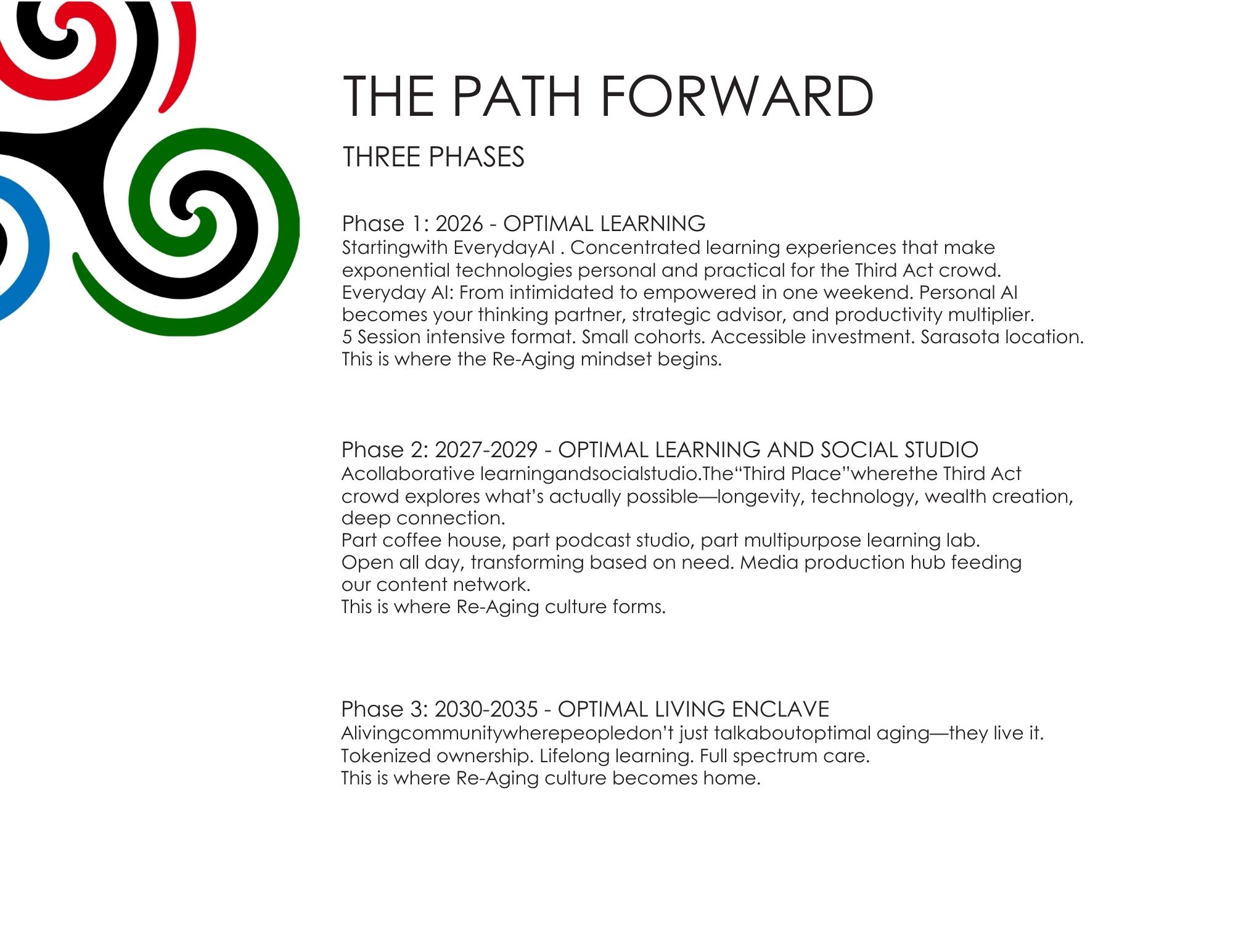 THE PATH FORWARD

THREE PHASES

Phase 1: 2026 - OPTIMAL LEARNING
Startingwith EverydayAI . Concentrated learning experiences that make exponential technologies personal and practical for the Third Act crowd. Everyday AI: From intimidated to empowered in one weekend. Personal AI becomes your thinking partner, strategic advisor, and productivity multiplier. 5 Session intensive format. Small cohorts. Accessible investment. Sarasota location. This is where the Re-Aging mindset begins.

Phase 2: 2027-2029 - OPTIMAL LEARNING AND SOCIAL STUDIO
Acollaborative learningandsocialstudio.The“Third Place”wherethe Third Act crowd explores what’s actually possible—longevity, technology, wealth creation, deep connection.
Part coffee house, part podcast studio, part multipurpose learning lab.
Open all day, transforming based on need. Media production hub feeding our content network.
This is where Re-Aging culture forms.

Phase 3: 2030-2035 - OPTIMAL LIVING ENCLAVE
Alivingcommunitywherepeopledon’t just talkaboutoptimal aging—they live it.
Tokenized ownership. Lifelong learning. Full spectrum care.
This is where Re-Aging culture becomes home.